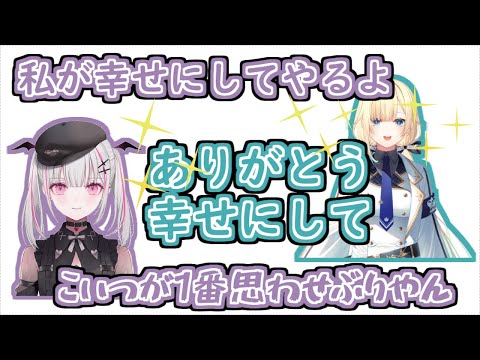 私が幸せにしてやるよ

ありがとう
幸せにして

こいつが1番思わせぶりやん